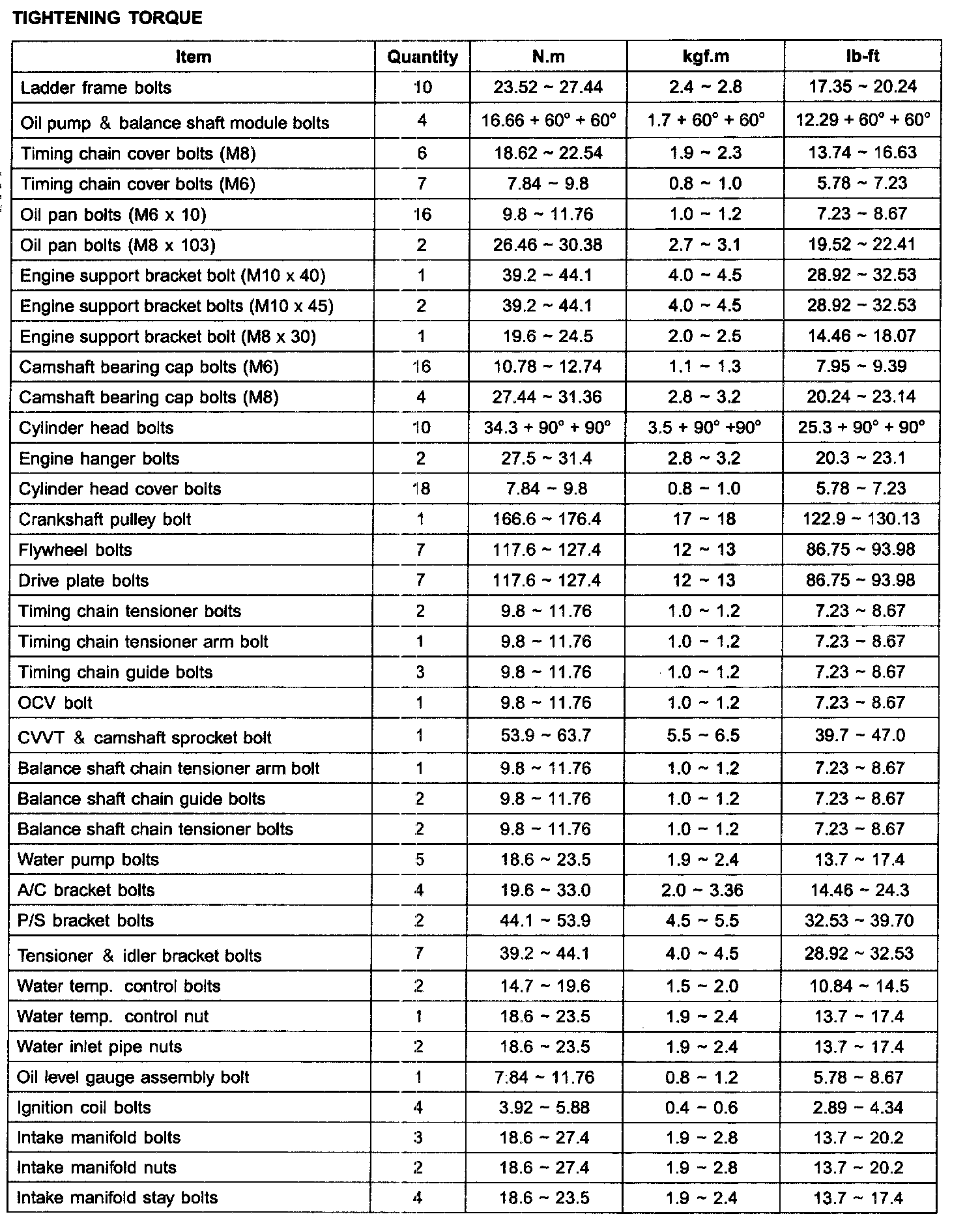 TIGHTENING TORQUE

| Item | Quantity | N.m | kgf.m | lb-ft |
|---|---|---|---|---|
| Ladder frame bolts | 10 | 23.52 ~ 27.44 | 2.4 ~ 2.8 | 17.35 ~ 20.24 |
| Oil pump & balance shaft module bolts | 4 | 16.66 + 60° + 60° | 1.7 + 60° + 60° | 12.29 + 60° + 60° |
| Timing chain cover bolts (M8) | 6 | 18.62 ~ 22.54 | 1.9 ~ 2.3 | 13.74 ~ 16.63 |
| Timing chain cover bolts (M6) | 7 | 7.84 ~ 9.8 | 0.8 ~ 1.0 | 5.78 ~ 7.23 |
| Oil pan bolts (M6 x 10) | 16 | 9.8 ~ 11.76 | 1.0 ~ 1.2 | 7.23 ~ 8.67 |
| Oil pan bolts (M8 x 103) | 2 | 26.46 ~ 30.38 | 2.7 ~ 3.1 | 19.52 ~ 22.41 |
| Engine support bracket bolt (M10 x 40) | 1 | 39.2 ~ 44.1 | 4.0 ~ 4.5 | 28.92 ~ 32.53 |
| Engine support bracket bolts (M10 x 45) | 2 | 39.2 ~ 44.1 | 4.0 ~ 4.5 | 28.92 ~ 32.53 |
| Engine support bracket bolt (M8 x 30) | 1 | 19.6 ~ 24.5 | 2.0 ~ 2.5 | 14.46 ~ 18.07 |
| Camshaft bearing cap bolts (M6) | 16 | 10.78 ~ 12.74 | 1.1 ~ 1.3 | 7.95 ~ 9.39 |
| Camshaft bearing cap bolts (M8) | 4 | 27.44 ~ 31.36 | 2.8 ~ 3.2 | 20.24 ~ 23.14 |
| Cylinder head bolts | 10 | 34.3 + 90° + 90° | 3.5 + 90° +90° | 25.3 + 90° + 90° |
| Engine hanger bolts | 2 | 27.5 ~ 31.4 | 2.8 ~ 3.2 | 20.3 ~ 23.1 |
| Cylinder head cover bolts | 18 | 7.84 ~ 9.8 | 0.8 ~ 1.0 | 5.78 ~ 7.23 |
| Crankshaft pulley bolt | 1 | 166.6 ~ 176.4 | 17 ~ 18 | 122.9 ~ 130.13 |
| Flywheel bolts | 7 | 117.6 ~ 127.4 | 12 ~ 13 | 86.75 ~ 93.98 |
| Drive plate bolts | 7 | 117.6 ~ 127.4 | 12 ~ 13 | 86.75 ~ 93.98 |
| Timing chain tensioner bolts | 2 | 9.8 ~ 11.76 | 1.0 ~ 1.2 | 7.23 ~ 8.67 |
| Timing chain tensioner arm bolt | 1 | 9.8 ~ 11.76 | 1.0 ~ 1.2 | 7.23 ~ 8.67 |
| Timing chain guide bolts | 3 | 9.8 ~ 11.76 | 1.0 ~ 1.2 | 7.23 ~ 8.67 |
| OCV bolt | 1 | 9.8 ~ 11.76 | 1.0 ~ 1.2 | 7.23 ~ 8.67 |
| CVVT & camshaft sprocket bolt | 1 | 53.9 ~ 63.7 | 5.5 ~ 6.5 | 39.7 ~ 47.0 |
| Balance shaft chain tensioner arm bolt | 1 | 9.8 ~ 11.76 | 1.0 ~ 1.2 | 7.23 ~ 8.67 |
| Balance shaft chain guide bolts | 2 | 9.8 ~ 11.76 | 1.0 ~ 1.2 | 7.23 ~ 8.67 |
| Balance shaft chain tensioner bolts | 2 | 9.8 ~ 11.76 | 1.0 ~ 1.2 | 7.23 ~ 8.67 |
| Water pump bolts | 5 | 18.6 ~ 23.5 | 1.9 ~ 2.4 | 13.7 ~ 17.4 |
| A/C bracket bolts | 4 | 19.6 ~ 33.0 | 2.0 ~ 3.36 | 14.46 ~ 24.3 |
| P/S bracket bolts | 2 | 44.1 ~ 53.9 | 4.5 ~ 5.5 | 32.53 ~ 39.70 |
| Tensioner & idler bracket bolts | 7 | 39.2 ~ 44.1 | 4.0 ~ 4.5 | 28.92 ~ 32.53 |
| Water temp. control bolts | 2 | 14.7 ~ 19.6 | 1.5 ~ 2.0 | 10.84 ~ 14.5 |
| Water temp. control nut | 1 | 18.6 ~ 23.5 | 1.9 ~ 2.4 | 13.7 ~ 17.4 |
| Water inlet pipe nuts | 2 | 18.6 ~ 23.5 | 1.9 ~ 2.4 | 13.7 ~ 17.4 |
| Oil level gauge assembly bolt | 1 | 7.84 ~ 11.76 | 0.8 ~ 1.2 | 5.78 ~ 8.67 |
| Ignition coil bolts | 4 | 3.92 ~ 5.88 | 0.4 ~ 0.6 | 2.89 ~ 4.34 |
| Intake manifold bolts | 3 | 18.6 ~ 27.4 | 1.9 ~ 2.8 | 13.7 ~ 20.2 |
| Intake manifold nuts | 2 | 18.6 ~ 27.4 | 1.9 ~ 2.8 | 13.7 ~ 20.2 |
| Intake manifold stay bolts | 4 | 18.6 ~ 23.5 | 1.9 ~ 2.4 | 13.7 ~ 17.4 |